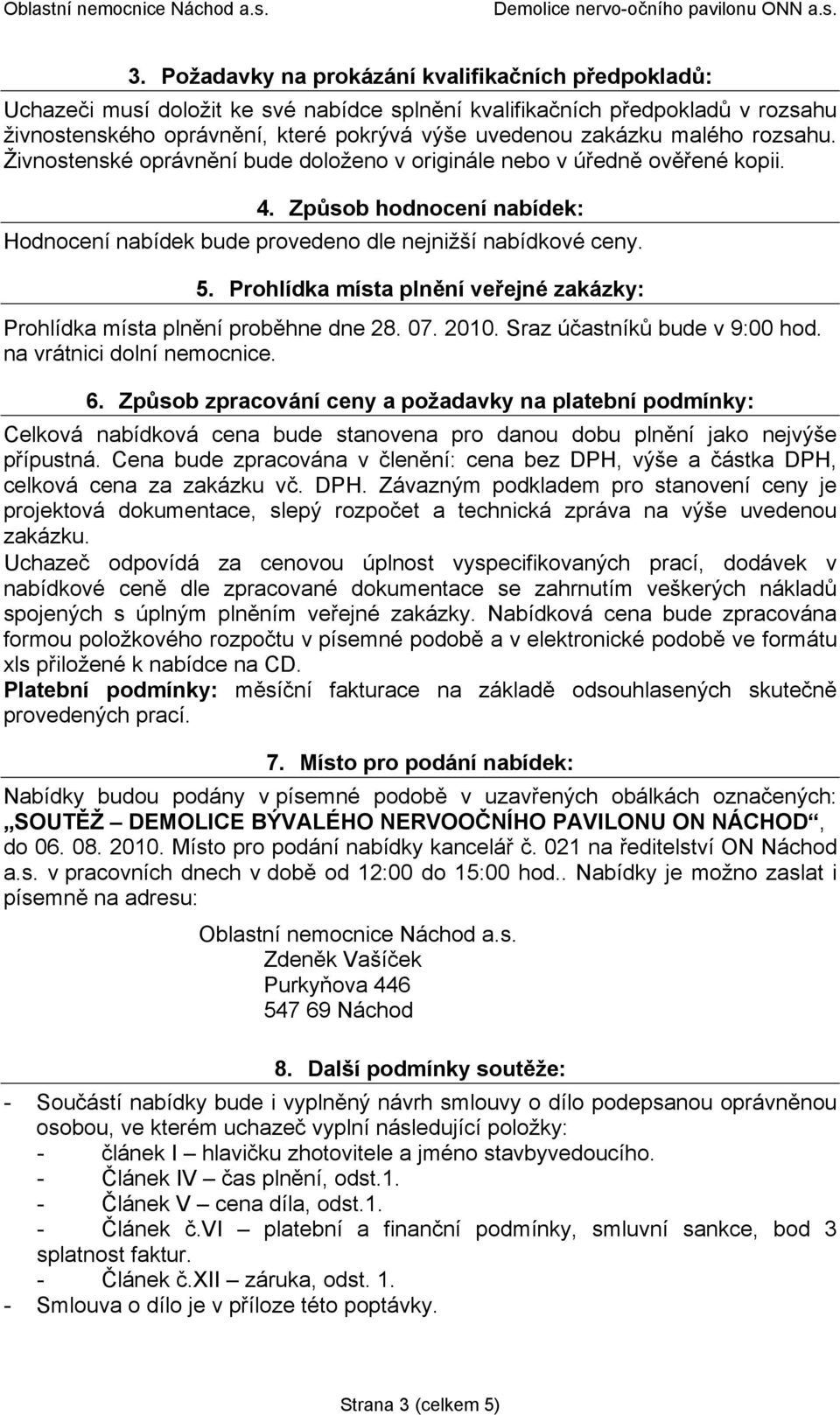 Oblastní nemocnice Náchod a.s.
Demolice nervo-očního pavilonu ONN a.s.

3. Požadavky na prokázání kvalifikačních předpokladů:

Uchazeči musí doložit ke své nabídce splnění kvalifikačních předpokladů v rozsahu živnostenského oprávnění, které pokrývá výše uvedenou zakázku malého rozsahu. Živnostenské oprávnění bude doloženo v originále nebo v úředně ověřené kopii.

4. Způsob hodnocení nabídek:

Hodnocení nabídek bude provedeno dle nejnižší nabídkové ceny.

5. Prohlídka místa plnění veřejné zakázky:

Prohlídka místa plnění proběhne dne 28. 07. 2010. Sraz účastníků bude v 9:00 hod. na vrátnici dolní nemocnice.

6. Způsob zpracování ceny a požadavky na platební podmínky:

Celková nabídková cena bude stanovena pro danou dobu plnění jako nejvýše přípustná. Cena bude zpracována v členění: cena bez DPH, výše a částka DPH, celková cena za zakázku vč. DPH. Závazným podkladem pro stanovení ceny je projektová dokumentace, slepý rozpočet a technická zpráva na výše uvedenou zakázku.
Uchazeč odpovídá za cenovou úplnost vyspecifikovaných prací, dodávek v nabídkové ceně dle zpracované dokumentace se zahrnutím veškerých nákladů spojených s úplným plněním veřejné zakázky. Nabídková cena bude zpracována formou položkového rozpočtu v písemné podobě a v elektronické podobě ve formátu xls přiložené k nabídce na CD.
Platební podmínky: měsíční fakturace na základě odsouhlasených skutečně provedených prací.

7. Místo pro podání nabídek:

Nabídky budou podány v písemné podobě v uzavřených obálkách označených: „SOUTĚŽ – DEMOLICE BÝVALÉHO NERVOOČNÍHO PAVILONU ON NÁCHOD“, do 06. 08. 2010. Místo pro podání nabídky kancelář č. 021 na ředitelství ON Náchod a.s. v pracovních dnech v době od 12:00 do 15:00 hod.. Nabídky je možno zaslat i písemně na adresu:

Oblastní nemocnice Náchod a.s.
Zdeněk Vašíček
Purkyňova 446
547 69 Náchod

8. Další podmínky soutěže:

- Součástí nabídky bude i vyplněný návrh smlouvy o dílo podepsanou oprávněnou osobou, ve kterém uchazeč vyplní následující položky:
- článek I – hlavičku zhotovitele a jméno stavbyvedoucího.
- Článek IV – čas plnění, odst.1.
- Článek V – cena díla, odst.1.
- Článek č.VI – platební a finanční podmínky, smluvní sankce, bod 3 splatnost faktur.
- Článek č.XII – záruka, odst. 1.
- Smlouva o dílo je v příloze této poptávky.

Strana 3 (celkem 5)